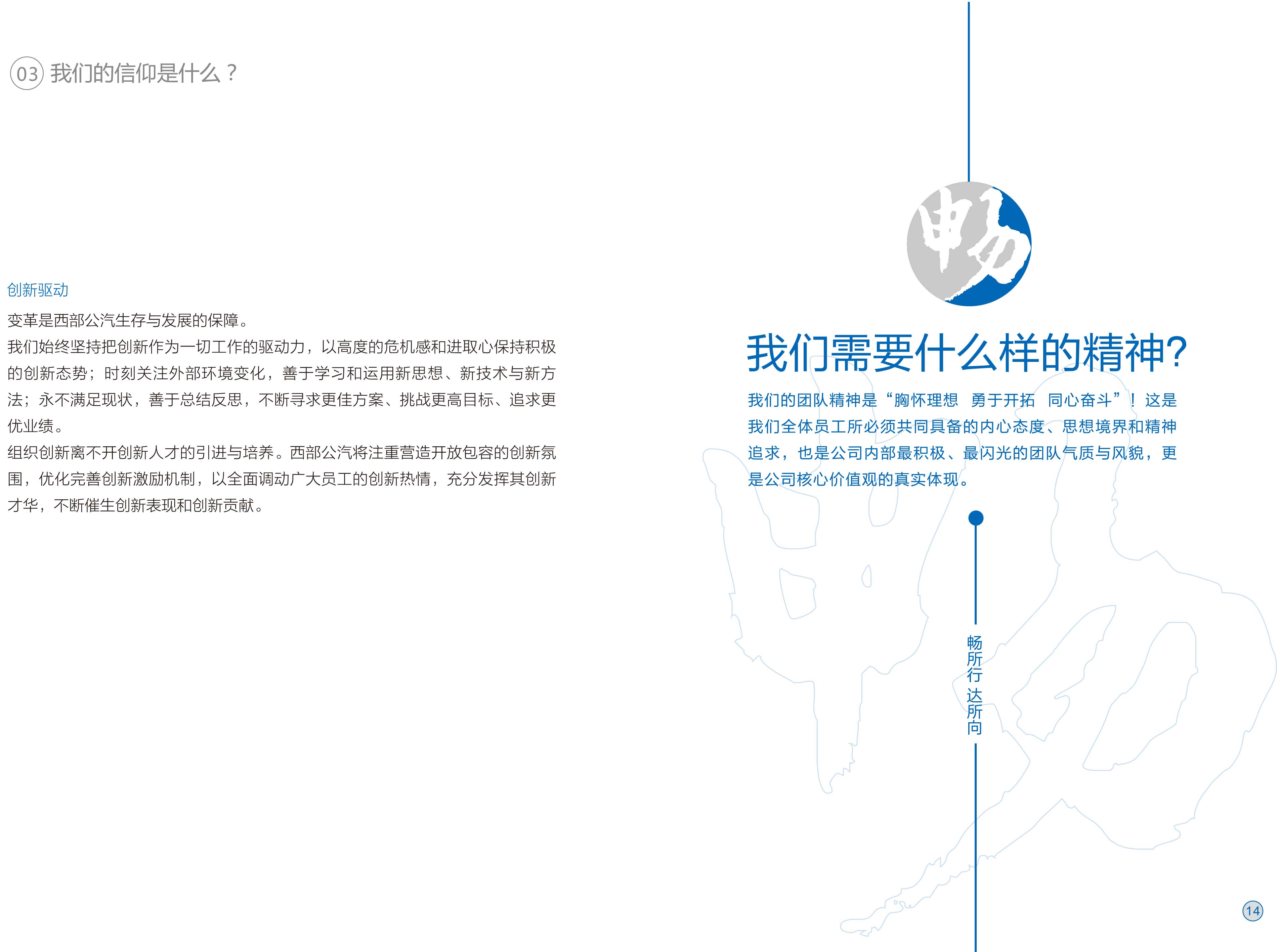 03 我们的信仰是什么？

创新驱动

变革是西部公汽生存与发展的保障。

我们始终坚持把创新作为一切工作的驱动力，以高度的危机感和进取心保持积极的创新态势；时刻关注外部环境变化，善于学习和运用新思想、新技术与新方法；永不满足现状，善于总结反思，不断寻求更佳方案、挑战更高目标、追求更优业绩。

组织创新离不开创新人才的引进与培养。西部公汽将注重营造开放包容的创新氛围，优化完善创新激励机制，以全面调动广大员工的创新热情，充分发挥其创新才华，不断催生创新表现和创新贡献。

畅

我们需要什么样的精神?

我们的团队精神是“胸怀理想 勇于开拓 同心奋斗”！这是我们全体员工所必须共同具备的内心态度、思想境界和精神追求，也是公司内部最积极、最闪光的团队气质与风貌，更是公司核心价值观的真实体现。

畅所行 达所向

14